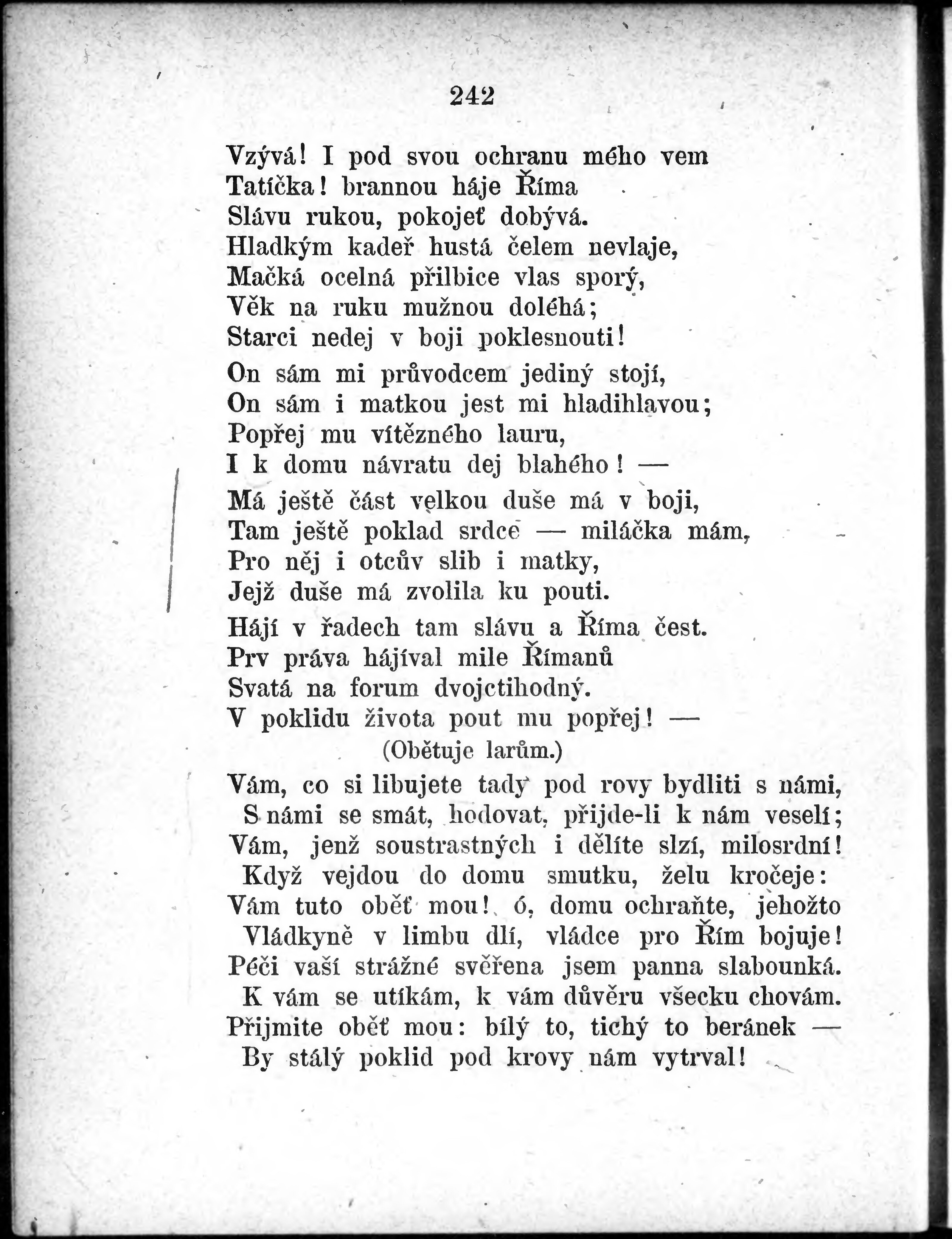 242

Vzývá! I pod svou ochranu mého vem
Tatíčka! brannou háje Říma
Slávu rukou, pokojeť dobývá.
Hladkým kadeř hustá čelem nevlaje,
Mačká ocelná přilbice vlas sporý,
Věk na ruku mužnou doléhá;
Starci nedej v boji poklesnouti!

On sám mi průvodcem jediný stojí,
On sám i matkou jest mi hladihlavou;
Popřej mu vítězného lauru,
I k domu návratu dej blahého! —

Má ještě část velkou duše má v boji,
Tam ještě poklad srdce — miláčka mám,
Pro něj i otcův slib i matky,
Jejž duše má zvolila ku pouti.

Hájí v řadech tam slávu a Říma čest.
Prv práva hájíval mile Římanů
Svatá na forum dvojctihodný.
V poklidu života pout mu popřej! —
(Obětuje larům.)

Vám, co si libujete tady pod rovy bydliti s námi,
S námi se smát, hodovat, přijde-li k nám veselí;
Vám, jenž soustrastných i dělíte slzí, milosrdní!
Když vejdou do domu smutku, želu kročeje:
Vám tuto oběť mou! ó, domu ochraňte, jehožto
Vládkyně v limbu dlí, vládce pro Řím bojuje!
Péči vaší strážné svěřena jsem panna slabounká.
K vám se utíkám, k vám důvěru všecku chovám.
Přijmite oběť mou: bílý to, tichý to beránek —
By stálý poklid pod krovy nám vytrval!